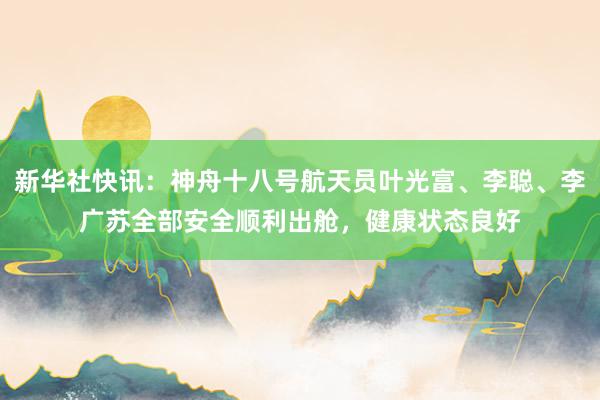 新华社快讯：神舟十八号航天员叶光富、李聪、李广苏全部安全顺利出舱，健康状态良好